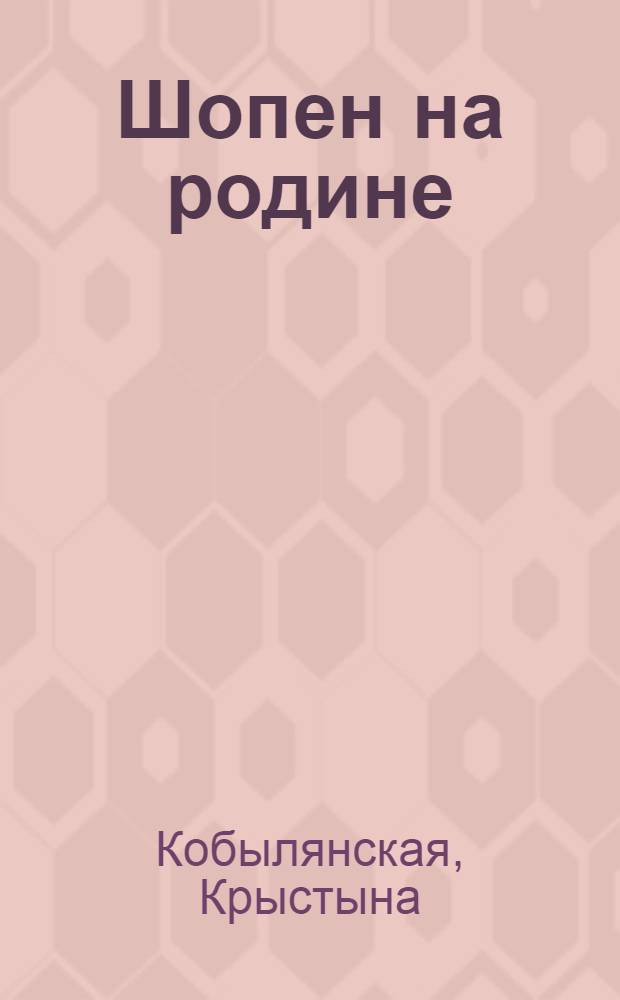 Шопен на родине

Кобылянская, Крыстына